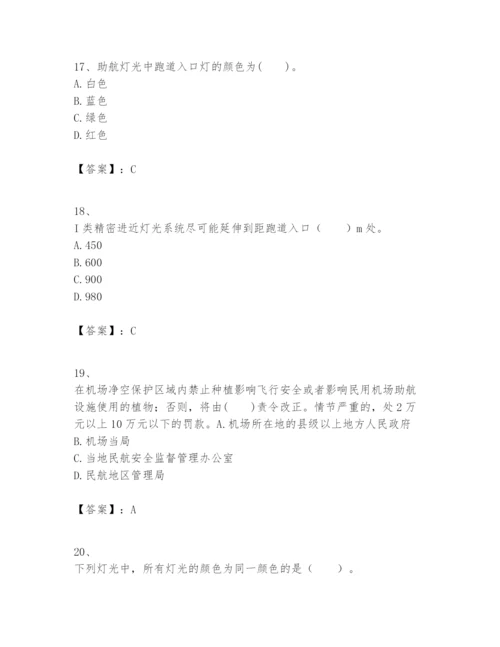 17、助航灯光中跑道入口灯的颜色为(　　)。
A. 白色
B. 蓝色
C. 绿色
D. 红色

【答案】：C

18、
I 类精密进近灯光系统尽可能延伸到距跑道入口（　　）m 处。
A. 450
B. 600
C. 900
D. 980

【答案】：C

19、
在机场净空保护区域内禁止种植影响飞行安全或者影响民用机场助航设施使用的植物；否则，将由(　　)责令改正。情节严重的，处 2 万元以上 10 万元以下的罚款。A. 机场所在地的县级以上地方人民政府
B. 机场当局
C. 当地民航安全监督管理办公室
D. 民航地区管理局

【答案】：A

20、
下列灯光中，所有灯光的颜色为同一颜色的是（　　）。